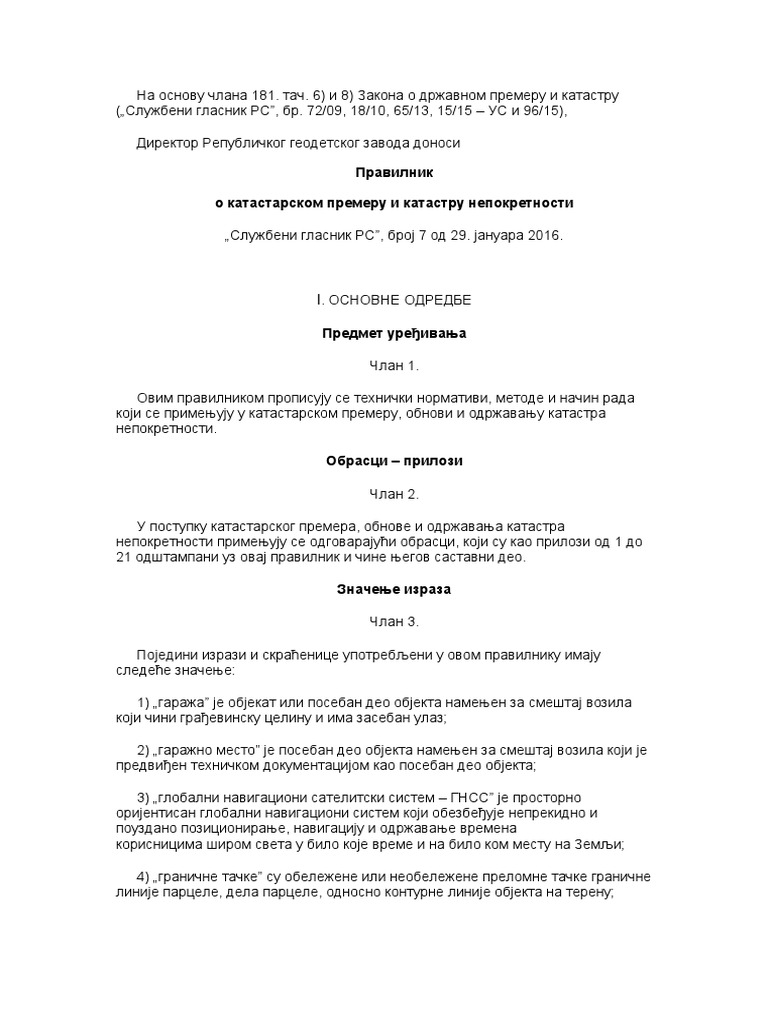 На основу члана 181. тач. 6) и 8) Закона о државном премеру и катастру („Службени гласник РС”, бр. 72/09, 18/10, 65/13, 15/15 – УС и 96/15),

Директор Републичког геодетског завода доноси

Правилник

о катастарском премеру и катастру непокретности

„Службени гласник РС”, број 7 од 29. јануара 2016.

I. ОСНОВНЕ ОДРЕДБЕ

Предмет уређивања

Члан 1.

Овим правилником прописују се технички нормативи, методе и начин рада који се примењују у катастарском премеру, обнови и одржавању катастра непокретности.

Обрасци – прилози

Члан 2.

У поступку катастарског премера, обнове и одржавања катастра непокретности примењују се одговарајући обрасци, који су као прилози од 1 до 21 одштампани уз овај правилник и чине његов саставни део.

Значење израза

Члан 3.

Поједини изрази и скраћенице употребљени у овом правилнику имају следеће значење:

1) „гаража” је објекат или посебан део објекта намењен за смештај возила који чини грађевинску целину и има засебан улаз;

2) „гаражно место” је посебан део објекта намењен за смештај возила који је предвиђен техничком документацијом као посебан део објекта;

3) „глобални навигациони сателитски систем – ГНСС” је просторно оријентисан глобални навигациони систем који обезбеђује непрекидно и поуздано позиционирање, навигацију и одржавање времена корисницима широм света у било које време и на било ком месту на Земљи;

4) „граничне тачке” су обележене или необележене преломне тачке граничне линије парцеле, дела парцеле, односно контурне линије објекта на терену;